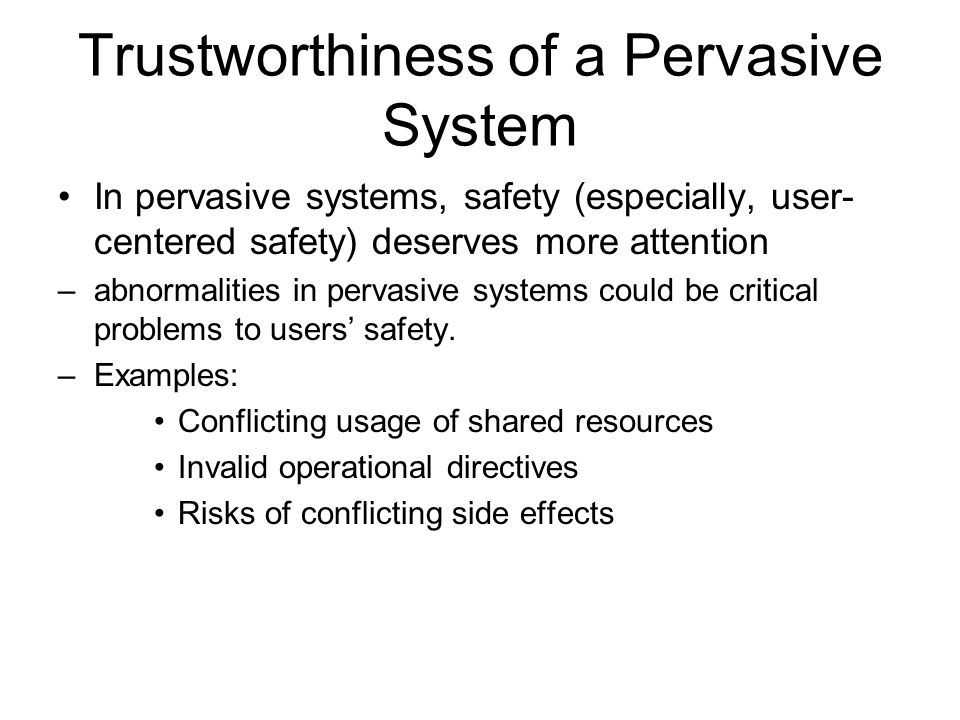 Trustworthiness of a Pervasive System

• In pervasive systems, safety (especially, user-centered safety) deserves more attention

– abnormalities in pervasive systems could be critical problems to users' safety.

– Examples:

• Conflicting usage of shared resources

• Invalid operational directives

• Risks of conflicting side effects